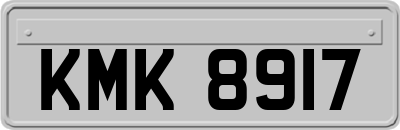 KMK 8917